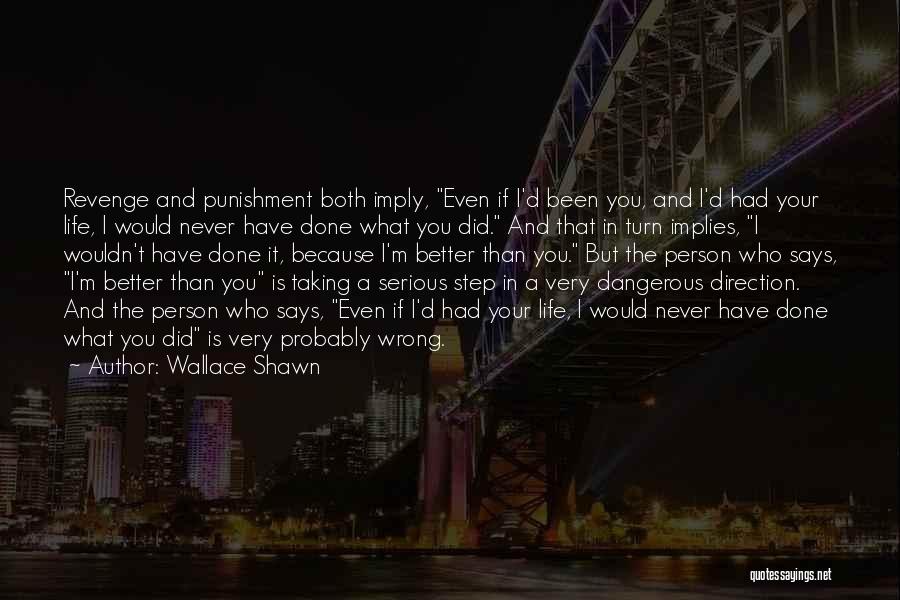 Revenge and punishment both imply, "Even if I'd been you, and I'd had your life, I would never have done what you did." And that in turn implies, "I wouldn't have done it, because I'm better than you." But the person who says, "I'm better than you" is taking a serious step in a very dangerous direction. And the person who says, "Even if I'd had your life, I would never have done what you did" is very probably wrong.

~ Author: Wallace Shawn

quotessayings.net